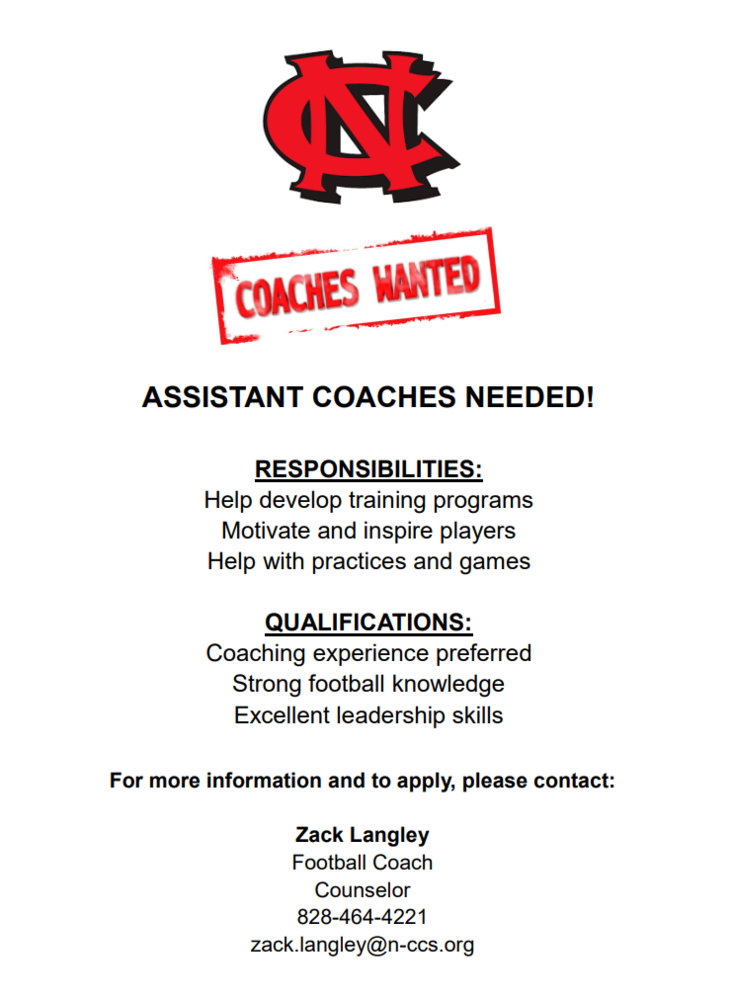 NC

COACHES WANTED

ASSISTANT COACHES NEEDED!

RESPONSIBILITIES:
Help develop training programs
Motivate and inspire players
Help with practices and games

QUALIFICATIONS:
Coaching experience preferred
Strong football knowledge
Excellent leadership skills

For more information and to apply, please contact:

Zack Langley
Football Coach
Counselor
828-464-4221
zack.langley@n-ccs.org